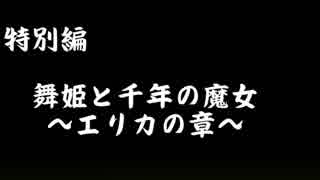 特別編

舞姫と千年の魔女
～エリカの章～